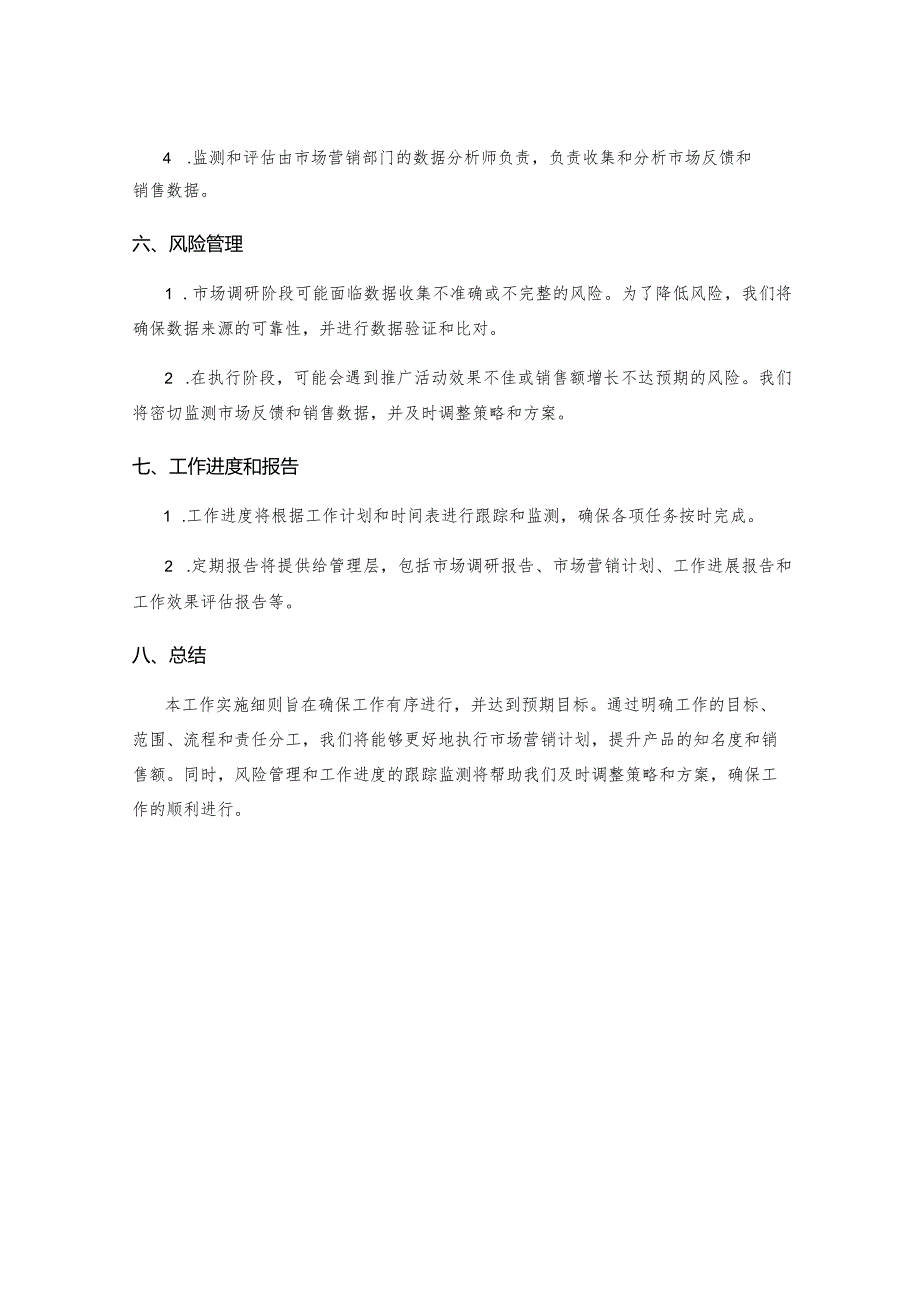 4 .监测和评估由市场营销部门的数据分析师负责，负责收集和分析市场反馈和销售数据。

六、风险管理

1 .市场调研阶段可能面临数据收集不准确或不完整的风险。为了降低风险，我们将确保数据来源的可靠性，并进行数据验证和比对。

2 .在执行阶段，可能会遇到推广活动效果不佳或销售额增长不达预期的风险。我们将密切监测市场反馈和销售数据，并及时调整策略和方案。

七、工作进度和报告

1 .工作进度将根据工作计划和时间表进行跟踪和监测，确保各项任务按时完成。

2 .定期报告将提供给管理层，包括市场调研报告、市场营销计划、工作进展报告和工作效果评估报告等。

八、总结

本工作实施细则旨在确保工作有序进行，并达到预期目标。通过明确工作的目标、范围、流程和责任分工，我们将能够更好地执行市场营销计划，提升产品的知名度和销售额。同时，风险管理和工作进度的跟踪监测将帮助我们及时调整策略和方案，确保工作的顺利进行。